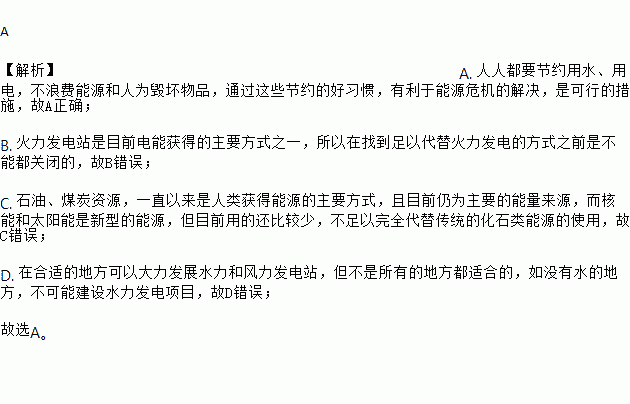 A

【解析】

A. 人人都要节约用水、用电，不浪费能源和人为毁坏物品，通过这些节约的好习惯，有利于能源危机的解决，是可行的措施，故A正确；

B. 火力发电站是目前电能获得的主要方式之一，所以在找到足以代替火力发电的方式之前是不能都关闭的，故B错误；

C. 石油、煤炭资源，一直以来是人类获得能源的主要方式，且目前仍为主要的能量来源，而核能和太阳能是新型的能源，但目前用的还比较少，不足以完全代替传统的化石类能源的使用，故C错误；

D. 在合适的地方可以大力发展水力和风力发电站，但不是所有的地方都适合的，如没有水的地方，不可能建设水力发电项目，故D错误；

故选A。